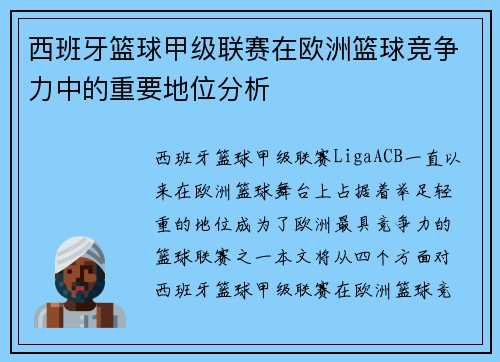 西班牙篮球甲级联赛在欧洲篮球竞争力中的重要地位分析

西班牙篮球甲级联赛LigaACB一直以来在欧洲篮球舞台上占据着举足轻重的地位成为了欧洲最具竞争力的篮球联赛之一本文将从四个方面对西班牙篮球甲级联赛在欧洲篮球竞